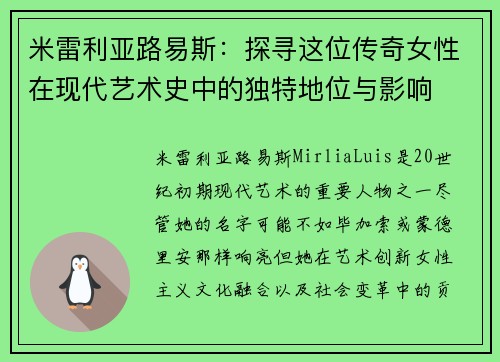 米雷利亚路易斯：探寻这位传奇女性在现代艺术史中的独特地位与影响

米雷利亚路易斯MirliaLuis是20世纪初期现代艺术的重要人物之一尽管她的名字可能不如毕加索或蒙德里安那样响亮但她在艺术创新女性主义文化融合以及社会变革中的贡